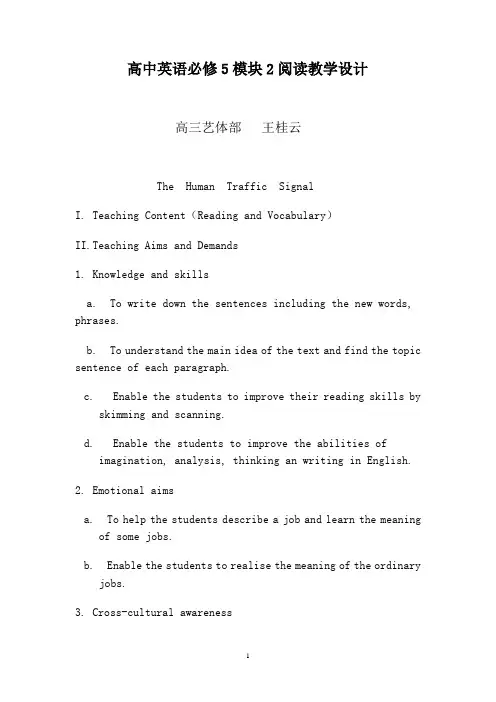 高中英语必修5模块2阅读教学设计

高三艺体部　王桂云

The Human Traffic Signal

I. Teaching Content（Reading and Vocabulary）

II. Teaching Aims and Demands

1. Knowledge and skills

a. To write down the sentences including the new words, phrases.

b. To understand the main idea of the text and find the topic sentence of each paragraph.

c. Enable the students to improve their reading skills by skimming and scanning.

d. Enable the students to improve the abilities of imagination, analysis, thinking an writing in English.

2. Emotional aims

a. To help the students describe a job and learn the meaning of some jobs.

b. Enable the students to realise the meaning of the ordinary jobs.

3. Cross-cultural awareness

1